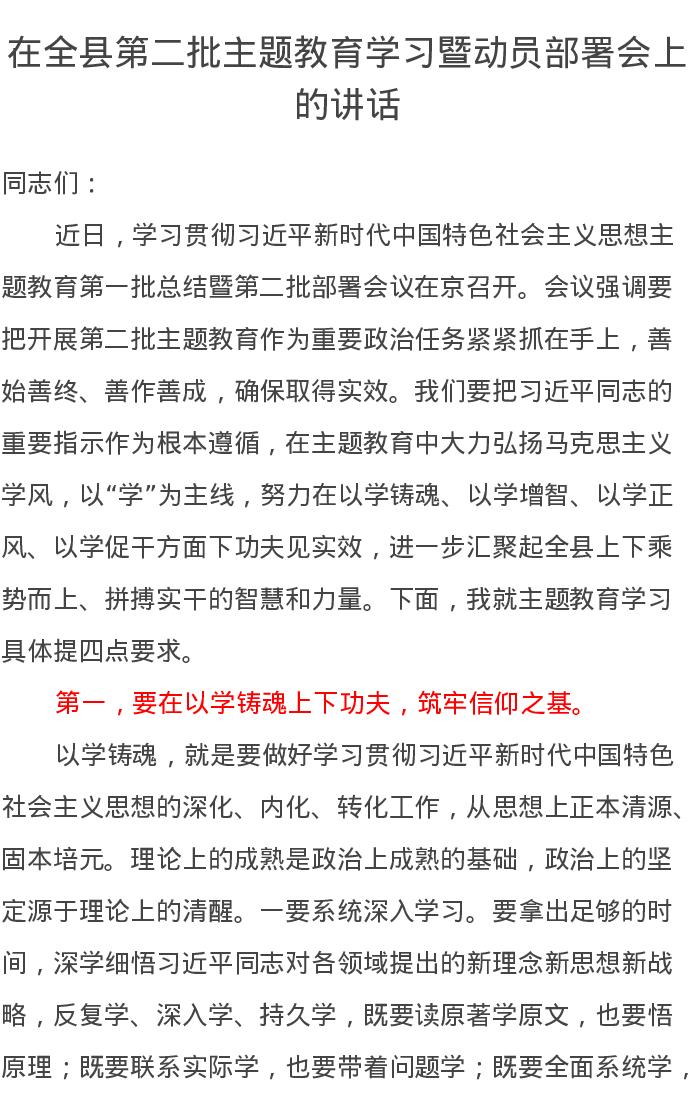 在全县第二批主题教育学习暨动员部署会上的讲话

同志们：

近日，学习贯彻习近平新时代中国特色社会主义思想主题教育第一批总结暨第二批部署会议在京召开。会议强调要把开展第二批主题教育作为重要政治任务紧紧抓在手上，善始善终、善作善成，确保取得实效。我们要把习近平同志的重要指示作为根本遵循，在主题教育中大力弘扬马克思主义学风，以“学”为主线，努力在以学铸魂、以学增智、以学正风、以学促干方面下功夫见实效，进一步汇聚起全县上下乘势而上、拼搏实干的智慧和力量。下面，我就主题教育学习具体提四点要求。

第一，要在以学铸魂上下功夫，筑牢信仰之基。

以学铸魂，就是要做好学习贯彻习近平新时代中国特色社会主义思想的深化、内化、转化工作，从思想上正本清源、固本培元。理论上的成熟是政治上成熟的基础，政治上的坚定源于理论上的清醒。一要系统深入学习。要拿出足够的时间，深学细悟习近平同志对各领域提出的新理念新思想新战略，反复学、深入学、持久学，既要读原著学原文，也要悟原理；既要联系实际学，也要带着问题学；既要全面系统学，